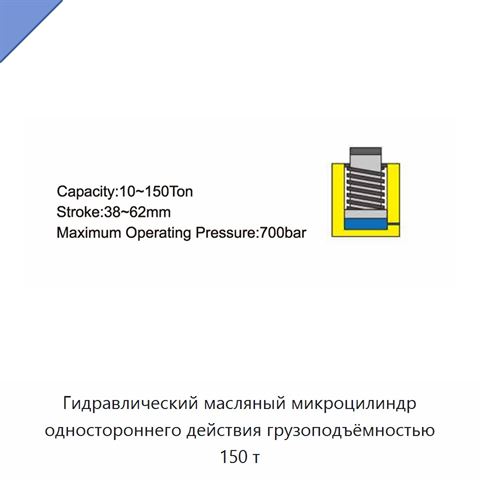 Capacity:10~150Ton
Stroke:38~62mm
Maximum Operating Pressure:700bar

Гидравлический масляный микроцилиндр одностороннего действия грузоподъёмностью 150 т